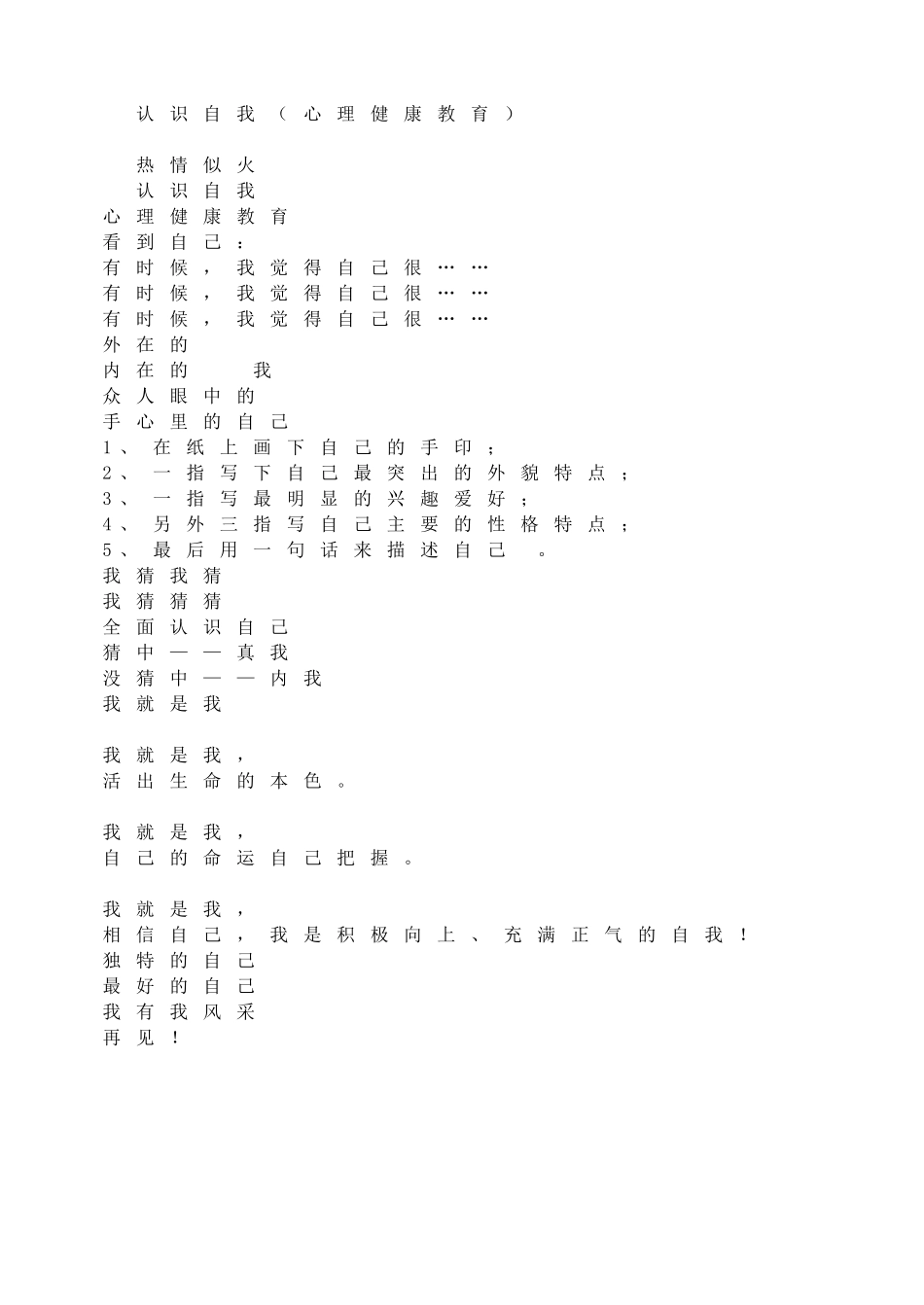 认识自我（心理健康教育）

热情似火

认识自我

心理健康教育

看到自己：

有时候，我觉得自己很……

有时候，我觉得自己很……

有时候，我觉得自己很……

外在的

内在的 我

众人眼中的

手心里的自己

1、在纸上画下自己的手印；

2、一指写下自己最突出的外貌特点；

3、一指写最明显的兴趣爱好；

4、另外三指写自己主要的性格特点；

5、最后用一句话来描述自己。

我猜我猜

我猜猜猜

全面认识自己

猜中——真我

没猜中——内我

我就是我

我就是我，
活出生命的本色。

我就是我，
自己的命运自己把握。

我就是我，
相信自己，我是积极向上、充满正气的自我！

独特的自己

最好的自己

我有我风采

再见！